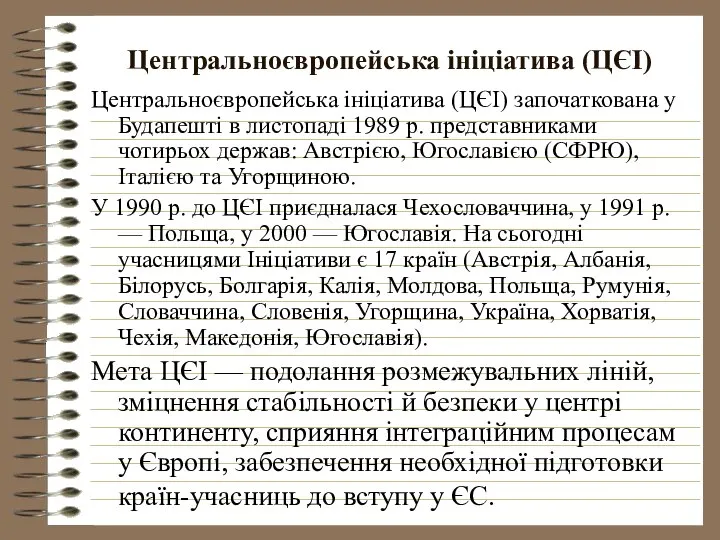 Центральноєвропейська ініціатива (ЦЄІ)

Центральноєвропейська ініціатива (ЦЄІ) започаткована у Будапешті в листопаді 1989 р. представниками чотирьох держав: Австрією, Югославією (СФРЮ), Італією та Угорщиною.

У 1990 р. до ЦЄІ приєдналася Чехословаччина, у 1991 р. — Польща, у 2000 — Югославія. На сьогодні учасницями Ініціативи є 17 країн (Австрія, Албанія, Білорусь, Болгарія, Калія, Молдова, Польща, Румунія, Словаччина, Словенія, Угорщина, Україна, Хорватія, Чехія, Македонія, Югославія).

Мета ЦЄІ — подолання розмежувальних ліній, зміцнення стабільності й безпеки у центрі континенту, сприяння інтеграційним процесам у Європі, забезпечення необхідної підготовки країн-учасниць до вступу у ЄС.